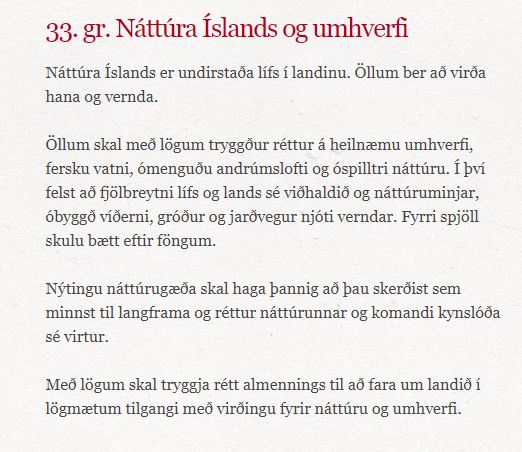 33. gr. Náttúra Íslands og umhverfi

Náttúra Íslands er undirstaða lífs í landinu. Öllum ber að virða hana og vernda.

Öllum skal með lögum tryggður réttur á heilnæmu umhverfi, fersku vatni, ómenguðu andrúmslofti og óspilltri náttúru. Í því felst að fjölbreytni lífs og lands sé viðhaldið og náttúruminjar, óbyggð víðerni, gróður og jarðvegur njóti verndar. Fyrri spjöll skulu bætt eftir föngum.

Nýtingu náttúrugæða skal haga þannig að þau skerðist sem minnst til langframa og réttur náttúrunnar og komandi kynslóða sé virtur.

Með lögum skal tryggja rétt almennings til að fara um landið í lögmætum tilgangi með virðingu fyrir náttúru og umhverfi.